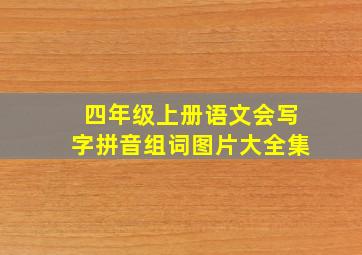 四年级上册语文会写字拼音组词图片大全集